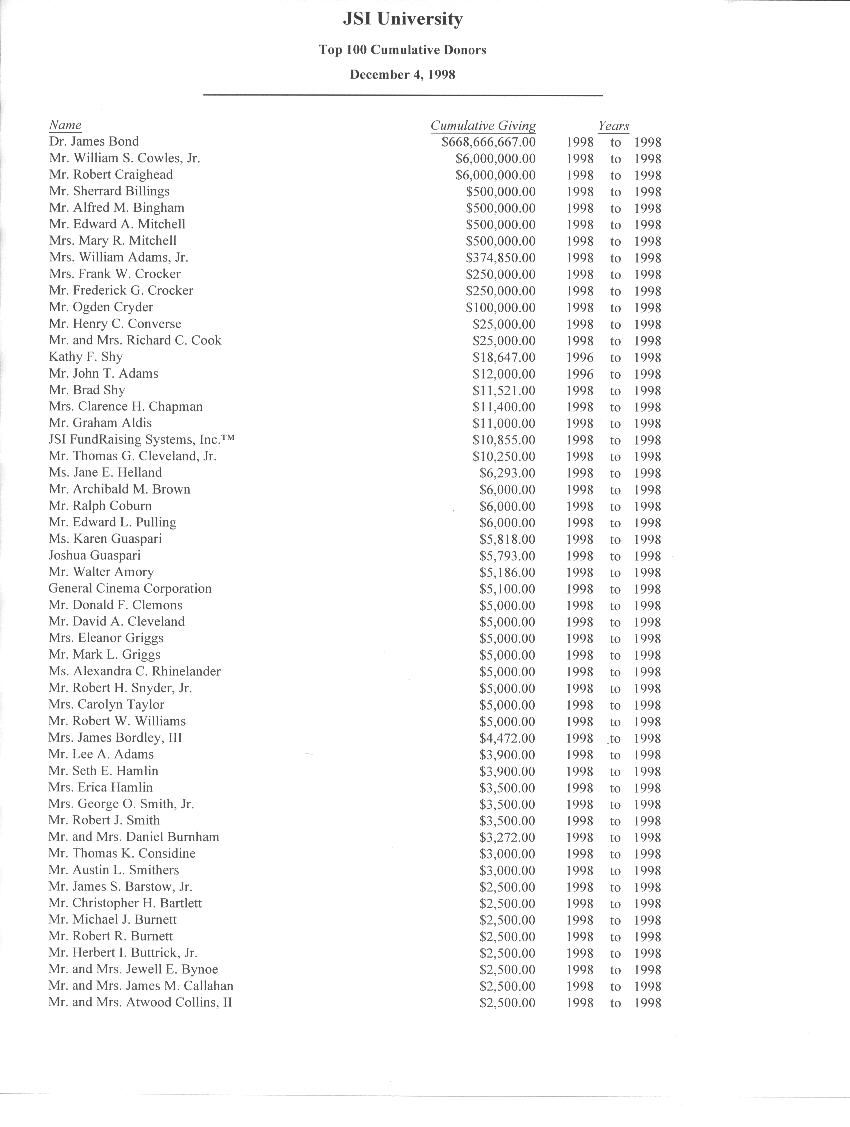 JSI University

Top 100 Cumulative Donors

December 4, 1998

| Name | Cumulative Giving | Years |
|---|---|---|
| Dr. James Bond | $668,666,667.00 | 1998 to 1998 |
| Mr. William S. Cowles, Jr. | $6,000,000.00 | 1998 to 1998 |
| Mr. Robert Craighead | $6,000,000.00 | 1998 to 1998 |
| Mr. Sherrard Billings | $500,000.00 | 1998 to 1998 |
| Mr. Alfred M. Bingham | $500,000.00 | 1998 to 1998 |
| Mr. Edward A. Mitchell | $500,000.00 | 1998 to 1998 |
| Mrs. Mary R. Mitchell | $500,000.00 | 1998 to 1998 |
| Mrs. William Adams, Jr. | $374,850.00 | 1998 to 1998 |
| Mrs. Frank W. Crocker | $250,000.00 | 1998 to 1998 |
| Mr. Frederick G. Crocker | $250,000.00 | 1998 to 1998 |
| Mr. Ogden Cryder | $100,000.00 | 1998 to 1998 |
| Mr. Henry C. Converse | $25,000.00 | 1998 to 1998 |
| Mr. and Mrs. Richard C. Cook | $25,000.00 | 1998 to 1998 |
| Kathy F. Shy | $18,647.00 | 1996 to 1998 |
| Mr. John T. Adams | $12,000.00 | 1996 to 1998 |
| Mr. Brad Shy | $11,521.00 | 1998 to 1998 |
| Mrs. Clarence H. Chapman | $11,400.00 | 1998 to 1998 |
| Mr. Graham Aldis | $11,000.00 | 1998 to 1998 |
| JSI FundRaising Systems, Inc.™ | $10,855.00 | 1998 to 1998 |
| Mr. Thomas G. Cleveland, Jr. | $10,250.00 | 1998 to 1998 |
| Ms. Jane E. Helland | $6,293.00 | 1998 to 1998 |
| Mr. Archibald M. Brown | $6,000.00 | 1998 to 1998 |
| Mr. Ralph Coburn | $6,000.00 | 1998 to 1998 |
| Mr. Edward L. Pulling | $6,000.00 | 1998 to 1998 |
| Ms. Karen Guaspari | $5,818.00 | 1998 to 1998 |
| Joshua Guaspari | $5,793.00 | 1998 to 1998 |
| Mr. Walter Amory | $5,186.00 | 1998 to 1998 |
| General Cinema Corporation | $5,100.00 | 1998 to 1998 |
| Mr. Donald F. Clemons | $5,000.00 | 1998 to 1998 |
| Mr. David A. Cleveland | $5,000.00 | 1998 to 1998 |
| Mrs. Eleanor Griggs | $5,000.00 | 1998 to 1998 |
| Mr. Mark L. Griggs | $5,000.00 | 1998 to 1998 |
| Ms. Alexandra C. Rhinelander | $5,000.00 | 1998 to 1998 |
| Mr. Robert H. Snyder, Jr. | $5,000.00 | 1998 to 1998 |
| Mrs. Carolyn Taylor | $5,000.00 | 1998 to 1998 |
| Mr. Robert W. Williams | $5,000.00 | 1998 to 1998 |
| Mrs. James Bordley, III | $4,472.00 | 1998 to 1998 |
| Mr. Lee A. Adams | $3,900.00 | 1998 to 1998 |
| Mr. Seth E. Hamlin | $3,900.00 | 1998 to 1998 |
| Mrs. Erica Hamlin | $3,500.00 | 1998 to 1998 |
| Mrs. George O. Smith, Jr. | $3,500.00 | 1998 to 1998 |
| Mr. Robert J. Smith | $3,500.00 | 1998 to 1998 |
| Mr. and Mrs. Daniel Burnham | $3,272.00 | 1998 to 1998 |
| Mr. Thomas K. Considine | $3,000.00 | 1998 to 1998 |
| Mr. Austin L. Smithers | $3,000.00 | 1998 to 1998 |
| Mr. James S. Barstow, Jr. | $2,500.00 | 1998 to 1998 |
| Mr. Christopher H. Bartlett | $2,500.00 | 1998 to 1998 |
| Mr. Michael J. Burnett | $2,500.00 | 1998 to 1998 |
| Mr. Robert R. Burnett | $2,500.00 | 1998 to 1998 |
| Mr. Herbert I. Buttrick, Jr. | $2,500.00 | 1998 to 1998 |
| Mr. and Mrs. Jewell E. Bynoe | $2,500.00 | 1998 to 1998 |
| Mr. and Mrs. James M. Callahan | $2,500.00 | 1998 to 1998 |
| Mr. and Mrs. Atwood Collins, II | $2,500.00 | 1998 to 1998 |